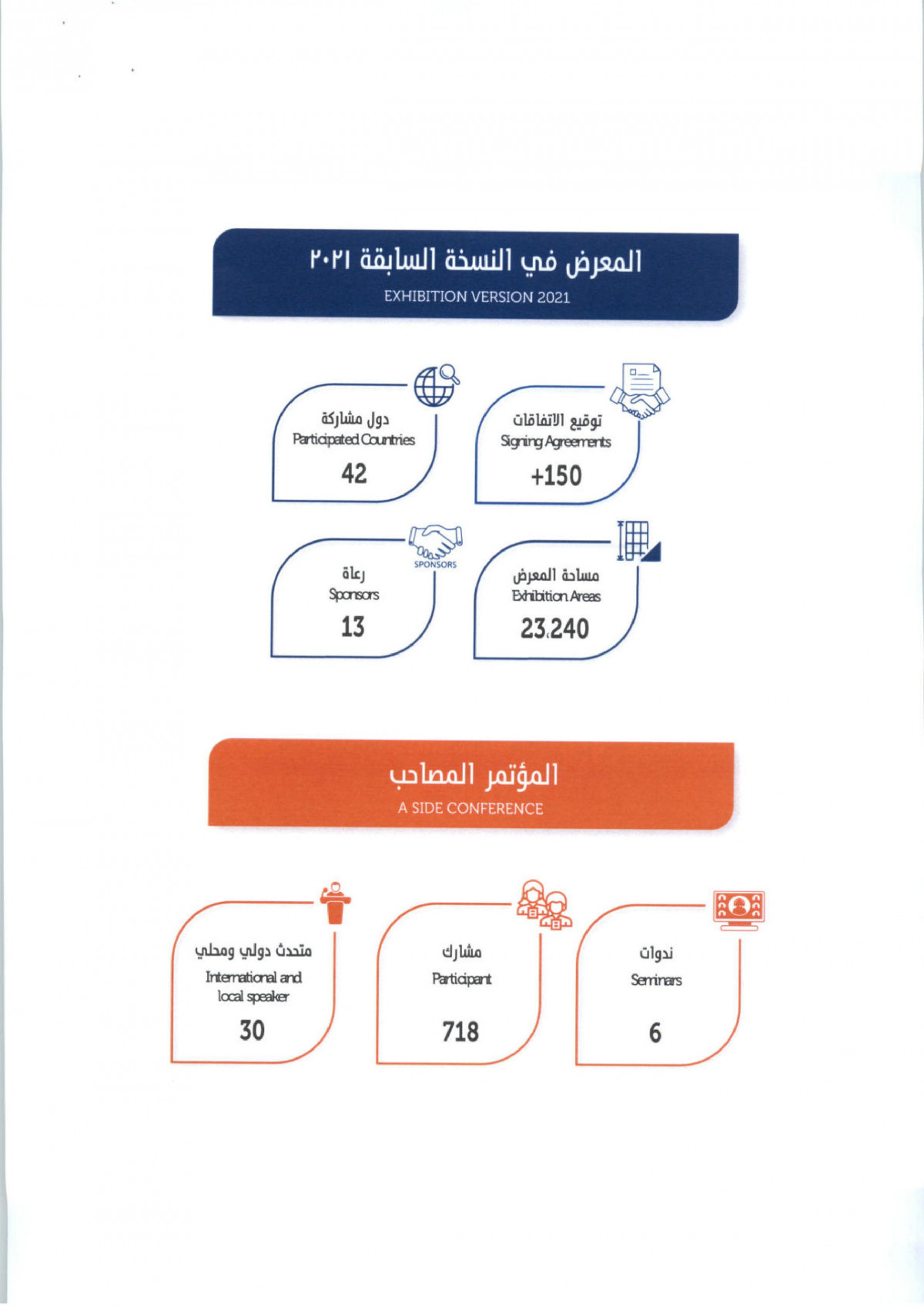 المعرض في النسخة السابقة ٢٠٢١
EXHIBITION VERSION 2021

توقيع الاتفاقات
Signing Agreements
+150

دول مشاركة
Participated Countries
42

مساحة المعرض
Exhibition Areas
23,240

SPONSORS
رعاة
Sponsors
13

المؤتمر المصاحب
A SIDE CONFERENCE

ندوات
Seminars
6

مشارك
Participant
718

متحدث دولي ومحلي
International and local speaker
30